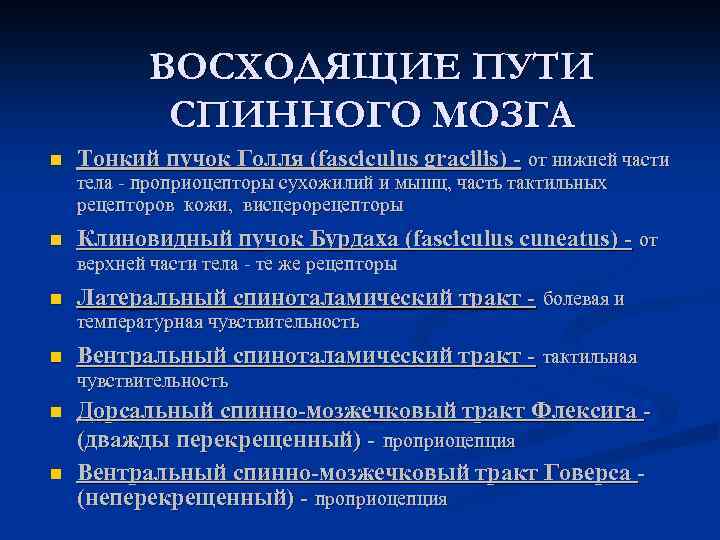 ВОСХОДЯЩИЕ ПУТИ СПИННОГО МОЗГА

Тонкий пучок Голля (fasciculus gracilis) - от нижней части тела - проприоцепторы сухожилий и мышц, часть тактильных рецепторов кожи, висцерорецепторы

Клиновидный пучок Бурдаха (fasciculus cuneatus) - от верхней части тела - те же рецепторы

Латеральный спиноталамический тракт - болевая и температурная чувствительность

Вентральный спиноталамический тракт - тактильная чувствительность

Дорсальный спинно-мозжечковый тракт Флексига - (дважды перекрещенный) - проприоцепция

Вентральный спинно-мозжечковый тракт Говерса - (неперекрещенный) - проприоцепция